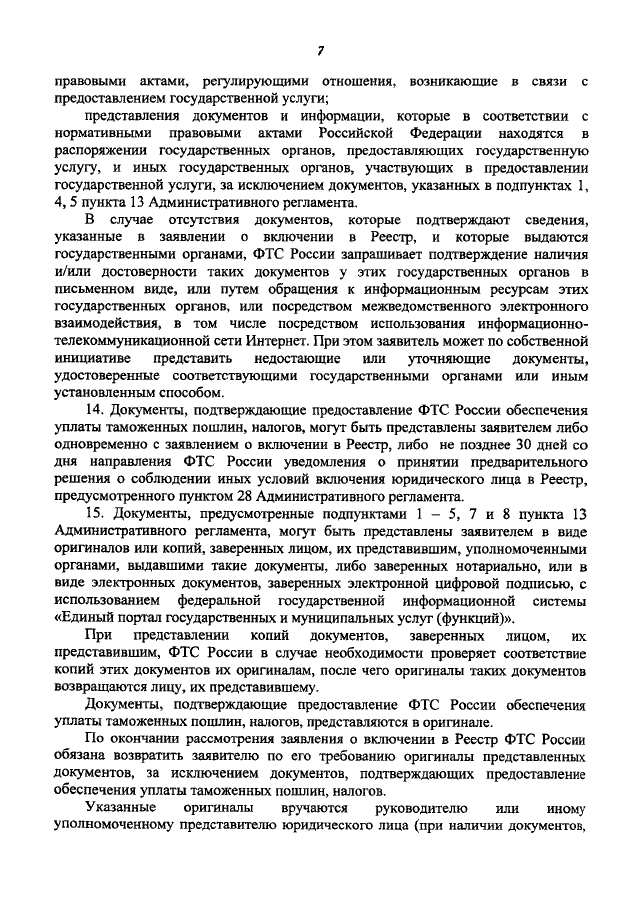 7

правовыми актами, регулирующими отношения, возникающие в связи с предоставлением государственной услуги;

представления документов и информации, которые в соответствии с нормативными правовыми актами Российской Федерации находятся в распоряжении государственных органов, предоставляющих государственную услугу, и иных государственных органов, участвующих в предоставлении государственной услуги, за исключением документов, указанных в подпунктах 1, 4, 5 пункта 13 Административного регламента.

В случае отсутствия документов, которые подтверждают сведения, указанные в заявлении о включении в Реестр, и которые выдаются государственными органами, ФТС России запрашивает подтверждение наличия и/или достоверности таких документов у этих государственных органов в письменном виде, или путем обращения к информационным ресурсам этих государственных органов, или посредством межведомственного электронного взаимодействия, в том числе посредством использования информационно-телекоммуникационной сети Интернет. При этом заявитель может по собственной инициативе представить недостающие или уточняющие документы, удостоверенные соответствующими государственными органами или иным установленным способом.

14. Документы, подтверждающие предоставление ФТС России обеспечения уплаты таможенных пошлин, налогов, могут быть представлены заявителем либо одновременно с заявлением о включении в Реестр, либо не позднее 30 дней со дня направления ФТС России уведомления о принятии предварительного решения о соблюдении иных условий включения юридического лица в Реестр, предусмотренного пунктом 28 Административного регламента.

15. Документы, предусмотренные подпунктами 1 – 5, 7 и 8 пункта 13 Административного регламента, могут быть представлены заявителем в виде оригиналов или копий, заверенных лицом, их представившим, уполномоченными органами, выдавшими такие документы, либо заверенных нотариально, или в виде электронных документов, заверенных электронной цифровой подписью, с использованием федеральной государственной информационной системы «Единый портал государственных и муниципальных услуг (функций)».

При представлении копий документов, заверенных лицом, их представившим, ФТС России в случае необходимости проверяет соответствие копий этих документов их оригиналам, после чего оригиналы таких документов возвращаются лицу, их представившему.

Документы, подтверждающие предоставление ФТС России обеспечения уплаты таможенных пошлин, налогов, представляются в оригинале.

По окончании рассмотрения заявления о включении в Реестр ФТС России обязана возвратить заявителю по его требованию оригиналы представленных документов, за исключением документов, подтверждающих предоставление обеспечения уплаты таможенных пошлин, налогов.

Указанные оригиналы вручаются руководителю или иному уполномоченному представителю юридического лица (при наличии документов,